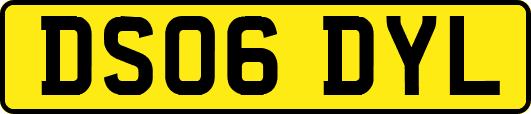 DS06 DYL